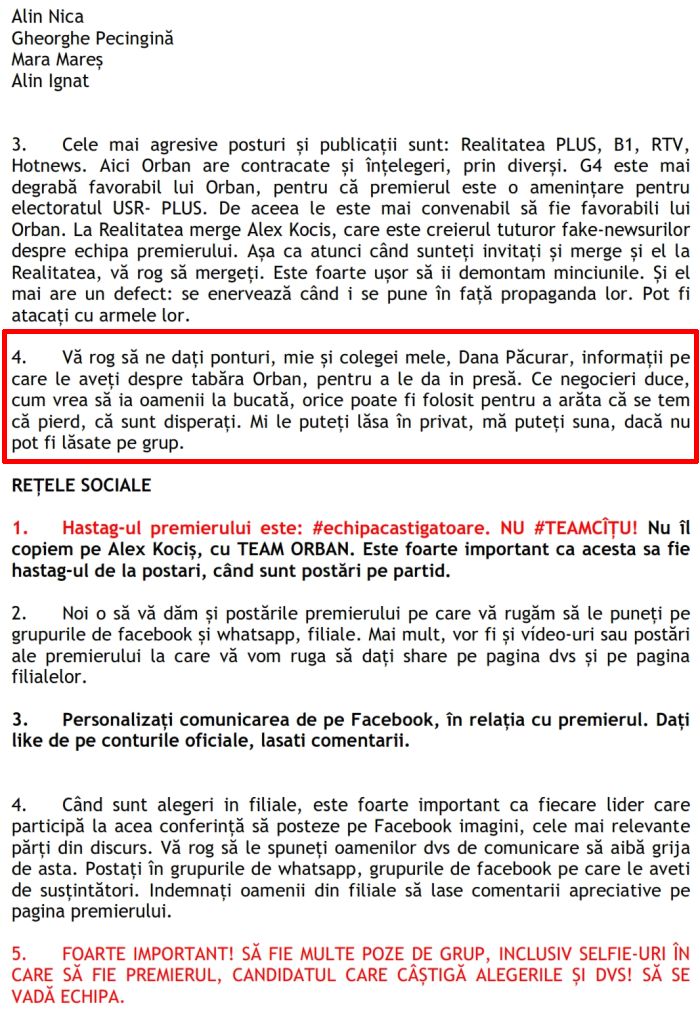 Alin Nica
Gheorghe Pecingină
Mara Mareș
Alin Ignat

3. Cele mai agresive posturi și publicații sunt: Realitatea PLUS, B1, RTV, Hotnews. Aici Orban are contracate și înțelegeri, prin diverși. G4 este mai degrabă favorabil lui Orban, pentru că premierul este o amenințare pentru electoratul USR- PLUS. De aceea le este mai convenabil să fie favorabili lui Orban. La Realitatea merge Alex Kocis, care este creierul tuturor fake-newsurilor despre echipa premierului. Așa ca atunci când sunteți invitați și merge și el la Realitatea, vă rog să mergeți. Este foarte ușor să ii demontam minciunile. Și el mai are un defect: se enervează când i se pune în față propaganda lor. Pot fi atacați cu armele lor.

4. Vă rog să ne dați ponturi, mie și colegei mele, Dana Păcurar, informații pe care le aveți despre tabăra Orban, pentru a le da in presă. Ce negocieri duce, cum vrea să ia oamenii la bucată, orice poate fi folosit pentru a arăta că se tem că pierd, că sunt disperați. Mi le puteți lăsa în privat, mă puteți suna, dacă nu pot fi lăsate pe grup.

REȚELE SOCIALE

1. Hastag-ul premierului este: #echipacastigatoare. NU #TEAMCÎȚU! Nu îl copiem pe Alex Kociș, cu TEAM ORBAN. Este foarte important ca acesta sa fie hastag-ul de la postari, când sunt postări pe partid.

2. Noi o să vă dăm și postările premierului pe care vă rugăm să le puneți pe grupurile de facebook și whatsapp, filiale. Mai mult, vor fi și vídeo-uri sau postări ale premierului la care vă vom ruga să dați share pe pagina dvs și pe pagina filialelor.

3. Personalizați comunicarea de pe Facebook, în relația cu premierul. Dați like de pe conturile oficiale, lasati comentarii.

4. Când sunt alegeri in filiale, este foarte important ca fiecare lider care participă la acea conferință să posteze pe Facebook imagini, cele mai relevante părți din discurs. Vă rog să le spuneți oamenilor dvs de comunicare să aibă grija de asta. Postați în grupurile de whatsapp, grupurile de facebook pe care le aveti de susțintători. Indemnați oamenii din filiale să lase comentarii apreciative pe pagina premierului.

5. FOARTE IMPORTANT! SĂ FIE MULTE POZE DE GRUP, INCLUSIV SELFIE-URI ÎN CARE SĂ FIE PREMIERUL, CANDIDATUL CARE CÂȘTIGĂ ALEGERILE ȘI DVS! SĂ SE VADĂ ECHIPA.